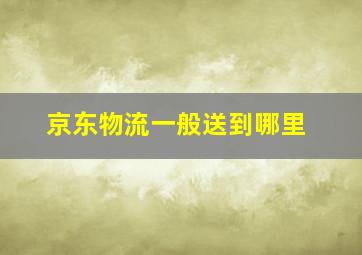 京东物流一般送到哪里